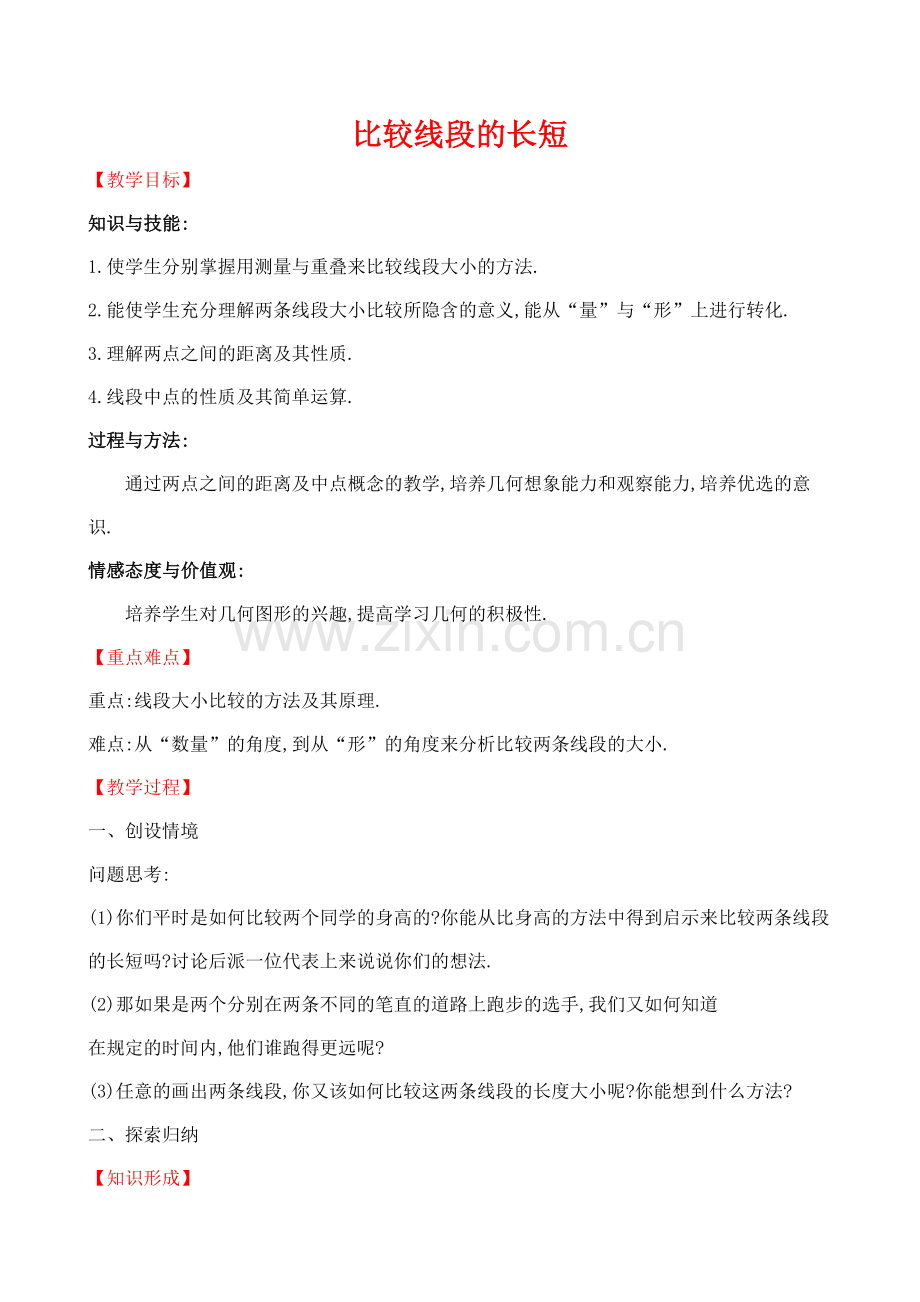 比较线段的长短

【教学目标】

知识与技能:

1.使学生分别掌握用测量与重叠来比较线段大小的方法.

2.能使学生充分理解两条线段大小比较所隐含的意义,能从“量”与“形”上进行转化.

3.理解两点之间的距离及其性质.

4.线段中点的性质及其简单运算.

过程与方法:

通过两点之间的距离及中点概念的教学,培养几何想象能力和观察能力,培养优选的意识.

情感态度与价值观:

培养学生对几何图形的兴趣,提高学习几何的积极性.

www.zixin.com.cn

【重点难点】

重点:线段大小比较的方法及其原理.

难点:从“数量”的角度,到从“形”的角度来分析比较两条线段的大小.

【教学过程】

一、创设情境

问题思考:

(1)你们平时是如何比较两个同学的身高的?你能从比身高的方法中得到启示来比较两条线段的长短吗?讨论后派一位代表上来说说你们的想法.

(2)那如果是两个分别在两条不同的笔直的道路上跑步的选手,我们又如何知道在规定的时间内,他们谁跑得更远呢?

(3)任意的画出两条线段,你又该如何比较这两条线段的长度大小呢?你能想到什么方法?

二、探索归纳

【知识形成】